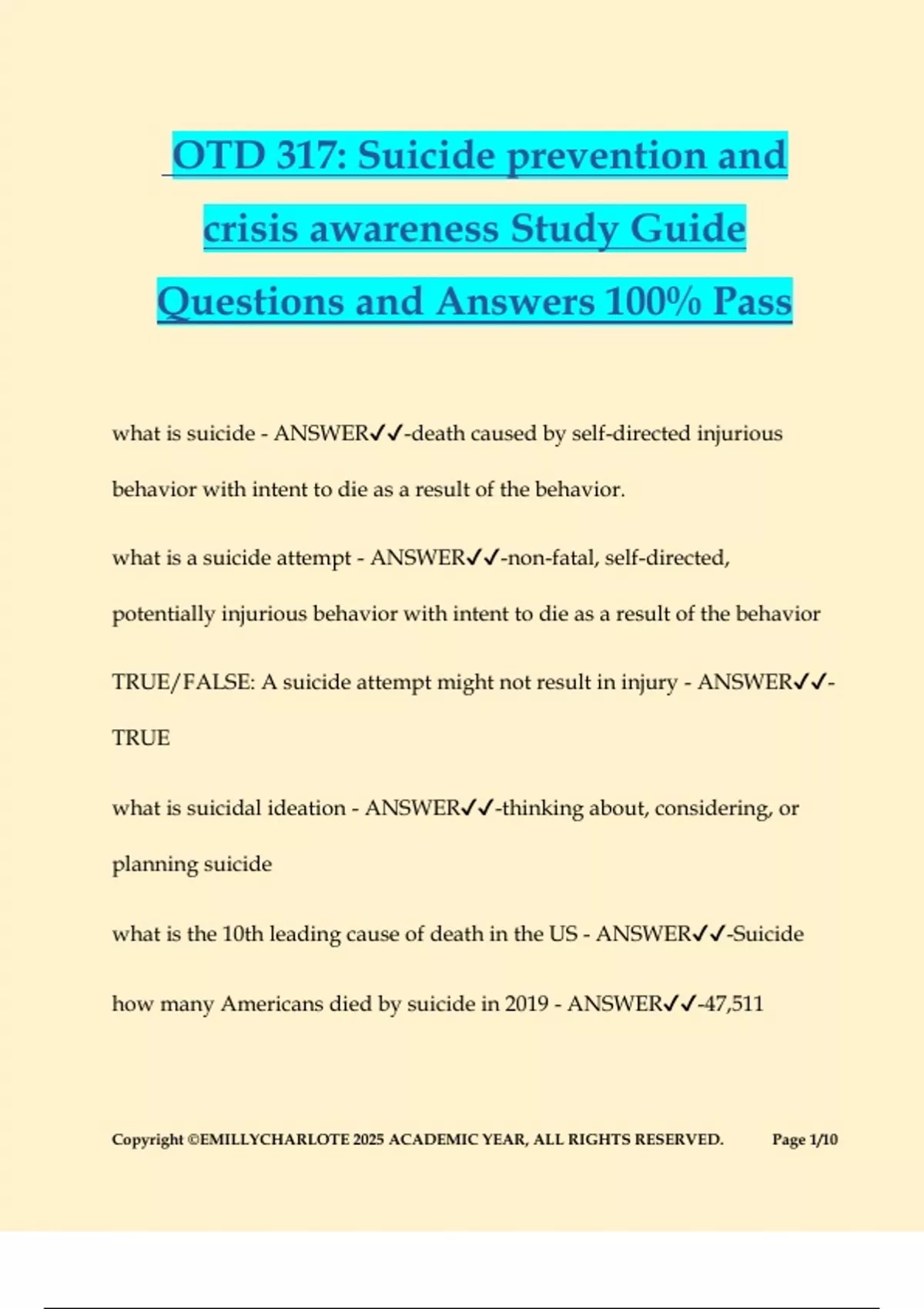 OTD 317: Suicide prevention and crisis awareness Study Guide Questions and Answers 100% Pass

what is suicide - ANSWER✓✓-death caused by self-directed injurious behavior with intent to die as a result of the behavior.

what is a suicide attempt - ANSWER✓✓-non-fatal, self-directed, potentially injurious behavior with intent to die as a result of the behavior

TRUE/FALSE: A suicide attempt might not result in injury - ANSWER✓✓-TRUE

what is suicidal ideation - ANSWER✓✓-thinking about, considering, or planning suicide

what is the 10th leading cause of death in the US - ANSWER✓✓-Suicide

how many Americans died by suicide in 2019 - ANSWER✓✓-47,511

Copyright ©EMILLYCHARLOTE 2025 ACADEMIC YEAR, ALL RIGHTS RESERVED. Page 1/10